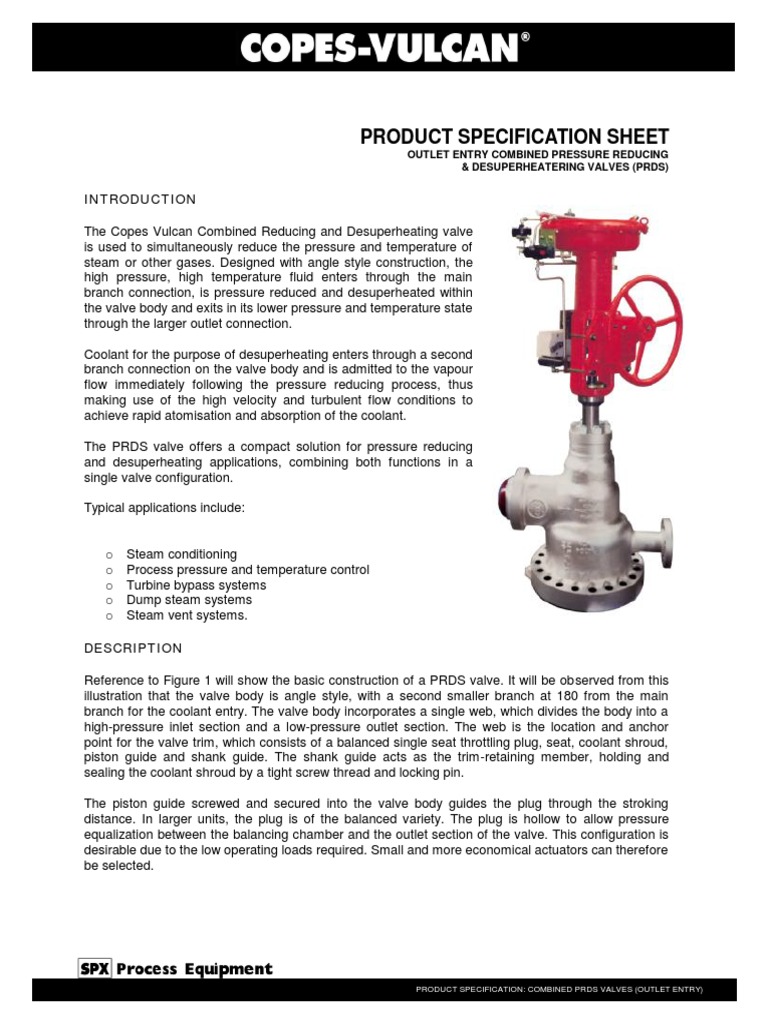 COPES-VULCAN®

PRODUCT SPECIFICATION SHEET
OUTLET ENTRY COMBINED PRESSURE REDUCING & DESUPERHEATERING VALVES (PRDS)

INTRODUCTION

The Copes Vulcan Combined Reducing and Desuperheating valve is used to simultaneously reduce the pressure and temperature of steam or other gases. Designed with angle style construction, the high pressure, high temperature fluid enters through the main branch connection, is pressure reduced and desuperheated within the valve body and exits in its lower pressure and temperature state through the larger outlet connection.

Coolant for the purpose of desuperheating enters through a second branch connection on the valve body and is admitted to the vapour flow immediately following the pressure reducing process, thus making use of the high velocity and turbulent flow conditions to achieve rapid atomisation and absorption of the coolant.

The PRDS valve offers a compact solution for pressure reducing and desuperheating applications, combining both functions in a single valve configuration.

Typical applications include:

o Steam conditioning
o Process pressure and temperature control
o Turbine bypass systems
o Dump steam systems
o Steam vent systems.

DESCRIPTION

Reference to Figure 1 will show the basic construction of a PRDS valve. It will be observed from this illustration that the valve body is angle style, with a second smaller branch at 180 from the main branch for the coolant entry. The valve body incorporates a single web, which divides the body into a high-pressure inlet section and a low-pressure outlet section. The web is the location and anchor point for the valve trim, which consists of a balanced single seat throttling plug, seat, coolant shroud, piston guide and shank guide. The shank guide acts as the trim-retaining member, holding and sealing the coolant shroud by a tight screw thread and locking pin.

The piston guide screwed and secured into the valve body guides the plug through the stroking distance. In larger units, the plug is of the balanced variety. The plug is hollow to allow pressure equalization between the balancing chamber and the outlet section of the valve. This configuration is desirable due to the low operating loads required. Small and more economical actuators can therefore be selected.

SPX Process Equipment

PRODUCT SPECIFICATION: COMBINED PRDS VALVES (OUTLET ENTRY)